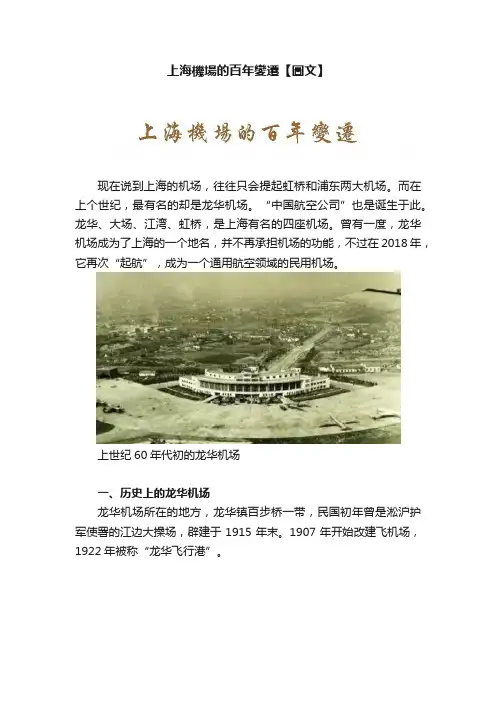 上海機場的百年變遷【圖文】

上海機場的百年變遷

现在说到上海的机场，往往只会提起虹桥和浦东两大机场。而在上个世纪，最有名的却是龙华机场。“中国航空公司”也是诞生于此。龙华、大场、江湾、虹桥，是上海有名的四座机场。曾有一度，龙华机场成为了上海的一个地名，并不再承担机场的功能，不过在2018年，它再次“起航”，成为一个通用航空领域的民用机场。

上世纪60年代初的龙华机场

一、历史上的龙华机场

龙华机场所在的地方，龙华镇百步桥一带，民国初年曾是淞沪护军使署的江边大操场，辟建于1915年末。1907年开始改建飞机场，1922年被称“龙华飞行港”。